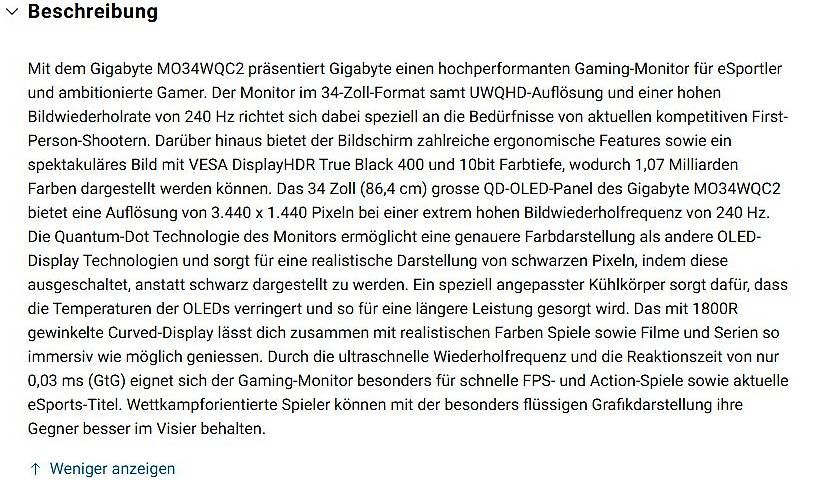 Beschreibung

Mit dem Gigabyte MO34WQC2 präsentiert Gigabyte einen hochperformanten Gaming-Monitor für eSportler und ambitionierte Gamer. Der Monitor im 34-Zoll-Format samt UWQHD-Auflösung und einer hohen Bildwiederholrate von 240 Hz richtet sich dabei speziell an die Bedürfnisse von aktuellen kompetitiven First-Person-Shootern. Darüber hinaus bietet der Bildschirm zahlreiche ergonomische Features sowie ein spektakuläres Bild mit VESA DisplayHDR True Black 400 und 10bit Farbtiefe, wodurch 1,07 Milliarden Farben dargestellt werden können. Das 34 Zoll (86,4 cm) grosse QD-OLED-Panel des Gigabyte MO34WQC2 bietet eine Auflösung von 3.440 x 1.440 Pixeln bei einer extrem hohen Bildwiederholfrequenz von 240 Hz. Die Quantum-Dot Technologie des Monitors ermöglicht eine genauere Farbdarstellung als andere OLED-Display Technologien und sorgt für eine realistische Darstellung von schwarzen Pixeln, indem diese ausgeschaltet, anstatt schwarz dargestellt zu werden. Ein speziell angepasster Kühlkörper sorgt dafür, dass die Temperaturen der OLEDs verringert und so für eine längere Leistung gesorgt wird. Das mit 1800R gewinkelte Curved-Display lässt dich zusammen mit realistischen Farben Spiele sowie Filme und Serien so immersiv wie möglich geniessen. Durch die ultraschnelle Wiederholfrequenz und die Reaktionszeit von nur 0,03 ms (GtG) eignet sich der Gaming-Monitor besonders für schnelle FPS- und Action-Spiele sowie aktuelle eSports-Titel. Wettkampforientierte Spieler können mit der besonders flüssigen Grafikdarstellung ihre Gegner besser im Visier behalten.

↑ Weniger anzeigen